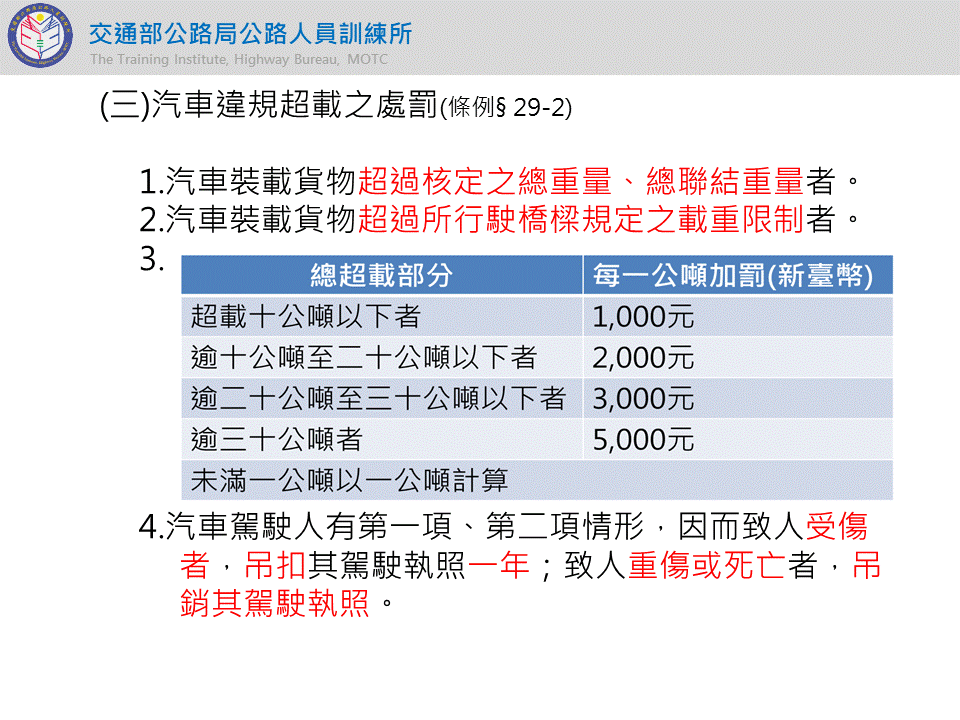 交通部公路局公路人員訓練所
The Training Institute, Highway Bureau, MOTC

(三)汽車違規超載之處罰(條例§ 29-2)

1.汽車裝載貨物超過核定之總重量、總聯結重量者。
2.汽車裝載貨物超過所行駛橋樑規定之載重限制者。
3.

| 總超載部分 | 每一公噸加罰(新臺幣) |
|---|---|
| 超載十公噸以下者 | 1,000元 |
| 逾十公噸至二十公噸以下者 | 2,000元 |
| 逾二十公噸至三十公噸以下者 | 3,000元 |
| 逾三十公噸者 | 5,000元 |
| 未滿一公噸以一公噸計算 | |

4.汽車駕駛人有第一項、第二項情形，因而致人受傷者，吊扣其駕駛執照一年；致人重傷或死亡者，吊銷其駕駛執照。